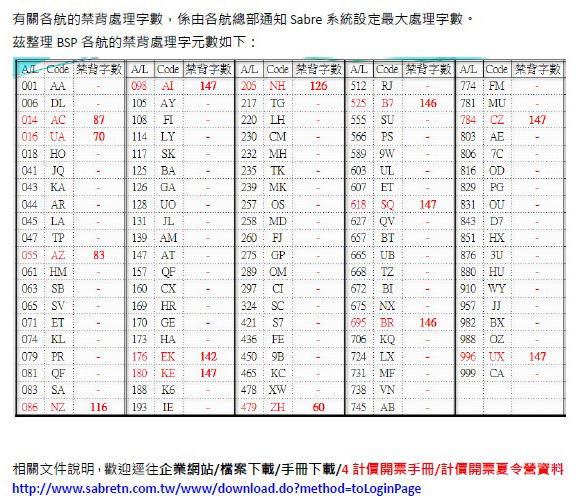 有關各航的禁背處理字數，係由各航總部通知 Sabre 系統設定最大處理字數。
茲整理 BSP 各航的禁背處理字元數如下：

| A/L | Code | 禁背字數 | A/L | Code | 禁背字數 | A/L | Code | 禁背字數 | A/L | Code | 禁背字數 | A/L | Code | 禁背字數 |
|---|---|---|---|---|---|---|---|---|---|---|---|---|---|---|
| 001 | AA | - | 098 | AI | 147 | 205 | NH | 126 | 512 | RJ | - | 774 | FM | - |
| 006 | DL | - | 105 | AY | - | 217 | TG | - | 525 | B7 | 146 | 781 | MU | - |
| 014 | AC | 87 | 108 | FI | - | 220 | LH | - | 555 | SU | - | 784 | CZ | 147 |
| 016 | UA | 70 | 114 | LY | - | 230 | CM | - | 566 | PS | - | 803 | AE | - |
| 018 | HO | - | 117 | SK | - | 232 | MH | - | 589 | 9W | - | 806 | 7C | - |
| 041 | JQ | - | 125 | BA | - | 235 | TK | - | 603 | UL | - | 816 | OD | - |
| 043 | KA | - | 126 | GA | - | 239 | MK | - | 607 | ET | - | 829 | PG | - |
| 044 | AR | - | 128 | UO | - | 257 | OS | - | 618 | SQ | 147 | 831 | OU | - |
| 045 | LA | - | 131 | JL | - | 258 | MD | - | 627 | QV | - | 843 | D7 | - |
| 047 | TP | - | 139 | AM | - | 260 | FJ | - | 657 | BT | - | 851 | HX | - |
| 055 | AZ | 83 | 147 | AT | - | 275 | GP | - | 665 | UB | - | 876 | 3U | - |
| 061 | HM | - | 157 | QF | - | 289 | OM | - | 668 | TZ | - | 880 | HU | - |
| 063 | SB | - | 160 | CX | - | 297 | CI | - | 672 | BI | - | 910 | WY | - |
| 065 | SV | - | 169 | HR | - | 324 | SC | - | 675 | NX | - | 957 | JJ | - |
| 071 | ET | - | 170 | GE | - | 421 | S7 | - | 695 | BR | 146 | 982 | BX | - |
| 074 | KL | - | 173 | HA | - | 436 | FE | - | 706 | KQ | - | 988 | OZ | - |
| 079 | PR | - | 176 | EK | 142 | 450 | 9B | - | 724 | LX | - | 996 | UX | 147 |
| 081 | QF | - | 180 | KE | 147 | 465 | KC | - | 731 | MF | - | 999 | CA | - |
| 083 | SA | - | 188 | K6 | - | 478 | XW | - | 738 | VN | - | | | |
| 086 | NZ | 116 | 193 | IE | - | 479 | ZH | 60 | 745 | AB | - | | | |

相關文件說明，歡迎逕往企業網站/檔案下載/手冊下載/4 計價開票手冊/計價開票夏令營資料
http://www.sabretn.com.tw/www/download.do?method=toLoginPage